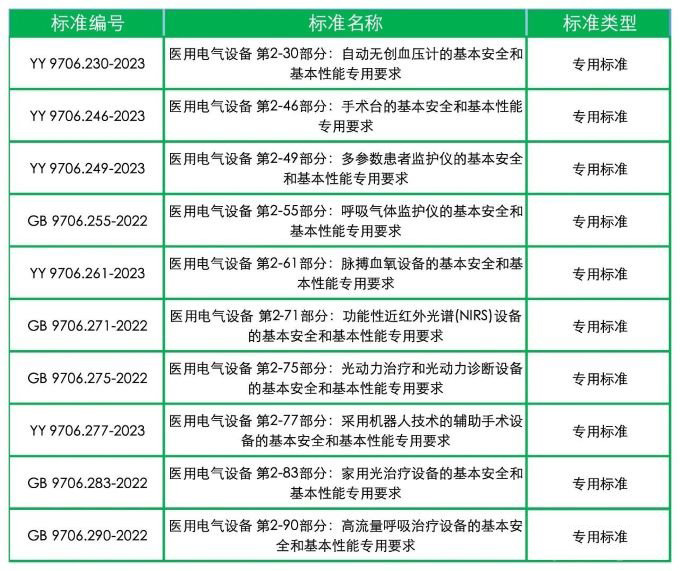 | 标准编号 | 标准名称 | 标准类型 |
|---|---|---|
| YY 9706.230-2023 | 医用电气设备 第2-30部分：自动无创血压计的基本安全和基本性能专用要求 | 专用标准 |
| YY 9706.246-2023 | 医用电气设备 第2-46部分：手术台的基本安全和基本性能专用要求 | 专用标准 |
| YY 9706.249-2023 | 医用电气设备 第2-49部分：多参数患者监护仪的基本安全和基本性能专用要求 | 专用标准 |
| GB 9706.255-2022 | 医用电气设备 第2-55部分：呼吸气体监护仪的基本安全和基本性能专用要求 | 专用标准 |
| YY 9706.261-2023 | 医用电气设备 第2-61部分：脉搏血氧设备的基本安全和基本性能专用要求 | 专用标准 |
| GB 9706.271-2022 | 医用电气设备 第2-71部分：功能性近红外光谱(NIRS)设备的基本安全和基本性能专用要求 | 专用标准 |
| GB 9706.275-2022 | 医用电气设备 第2-75部分：光动力治疗和光动力诊断设备的基本安全和基本性能专用要求 | 专用标准 |
| YY 9706.277-2023 | 医用电气设备 第2-77部分：采用机器人技术的辅助手术设备的基本安全和基本性能专用要求 | 专用标准 |
| GB 9706.283-2022 | 医用电气设备 第2-83部分：家用光治疗设备的基本安全和基本性能专用要求 | 专用标准 |
| GB 9706.290-2022 | 医用电气设备 第2-90部分：高流量呼吸治疗设备的基本安全和基本性能专用要求 | 专用标准 |